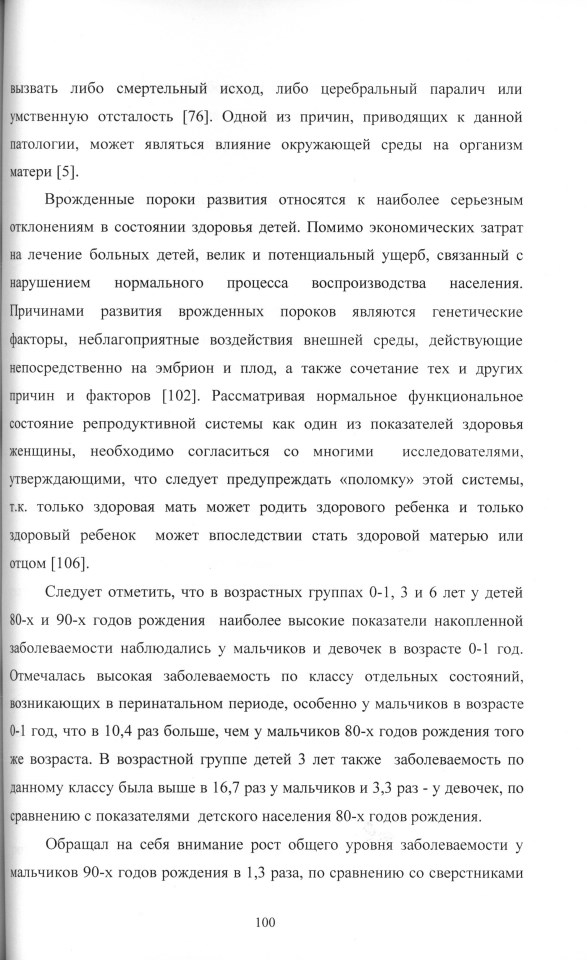 вызвать либо смертельный исход, либо церебральный паралич или умственную отсталость [76]. Одной из причин, приводящих к данной патологии, может являться влияние окружающей среды на организм матери [5].

Врожденные пороки развития относятся к наиболее серьезным отклонениям в состоянии здоровья детей. Помимо экономических затрат на лечение больных детей, велик и потенциальный ущерб, связанный с нарушением нормального процесса воспроизводства населения. Причинами развития врожденных пороков являются генетические факторы, неблагоприятные воздействия внешней среды, действующие непосредственно на эмбрион и плод, а также сочетание тех и других причин и факторов [102]. Рассматривая нормальное функциональное состояние репродуктивной системы как один из показателей здоровья женщины, необходимо согласиться со многими исследователями, утверждающими, что следует предупреждать «поломку» этой системы, т.к. только здоровая мать может родить здорового ребенка и только здоровый ребенок может впоследствии стать здоровой матерью или отцом [106].

Следует отметить, что в возрастных группах 0-1, 3 и 6 лет у детей 80-х и 90-х годов рождения наиболее высокие показатели накопленной заболеваемости наблюдались у мальчиков и девочек в возрасте 0-1 год. Отмечалась высокая заболеваемость по классу отдельных состояний, возникающих в перинатальном периоде, особенно у мальчиков в возрасте 0-1 год, что в 10,4 раз больше, чем у мальчиков 80-х годов рождения того же возраста. В возрастной группе детей 3 лет также заболеваемость по данному классу была выше в 16,7 раз у мальчиков и 3,3 раз - у девочек, по сравнению с показателями детского населения 80-х годов рождения.

Обращал на себя внимание рост общего уровня заболеваемости у мальчиков 90-х годов рождения в 1,3 раза, по сравнению со сверстниками

100